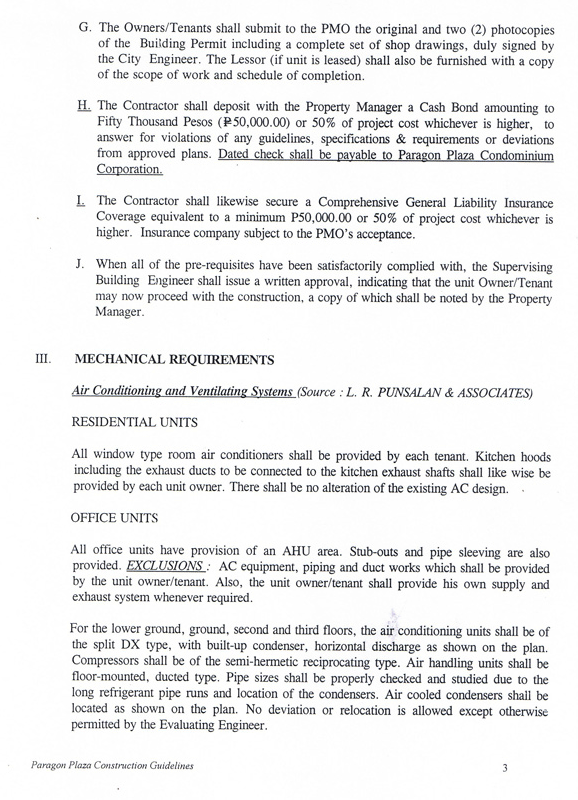 G. The Owners/Tenants shall submit to the PMO the original and two (2) photocopies of the Building Permit including a complete set of shop drawings, duly signed by the City Engineer. The Lessor (if unit is leased) shall also be furnished with a copy of the scope of work and schedule of completion.

H. The Contractor shall deposit with the Property Manager a Cash Bond amounting to Fifty Thousand Pesos (₱50,000.00) or 50% of project cost whichever is higher, to answer for violations of any guidelines, specifications & requirements or deviations from approved plans. Dated check shall be payable to Paragon Plaza Condominium Corporation.

I. The Contractor shall likewise secure a Comprehensive General Liability Insurance Coverage equivalent to a minimum P50,000.00 or 50% of project cost whichever is higher. Insurance company subject to the PMO's acceptance.

J. When all of the pre-requisites have been satisfactorily complied with, the Supervising Building Engineer shall issue a written approval, indicating that the unit Owner/Tenant may now proceed with the construction, a copy of which shall be noted by the Property Manager.

III. MECHANICAL REQUIREMENTS

Air Conditioning and Ventilating Systems (Source : L. R. PUNSALAN & ASSOCIATES)

RESIDENTIAL UNITS

All window type room air conditioners shall be provided by each tenant. Kitchen hoods including the exhaust ducts to be connected to the kitchen exhaust shafts shall like wise be provided by each unit owner. There shall be no alteration of the existing AC design.

OFFICE UNITS

All office units have provision of an AHU area. Stub-outs and pipe sleeving are also provided. EXCLUSIONS : AC equipment, piping and duct works which shall be provided by the unit owner/tenant. Also, the unit owner/tenant shall provide his own supply and exhaust system whenever required.

For the lower ground, ground, second and third floors, the air conditioning units shall be of the split DX type, with built-up condenser, horizontal discharge as shown on the plan. Compressors shall be of the semi-hermetic reciprocating type. Air handling units shall be floor-mounted, ducted type. Pipe sizes shall be properly checked and studied due to the long refrigerant pipe runs and location of the condensers. Air cooled condensers shall be located as shown on the plan. No deviation or relocation is allowed except otherwise permitted by the Evaluating Engineer.

Paragon Plaza Construction Guidelines 3